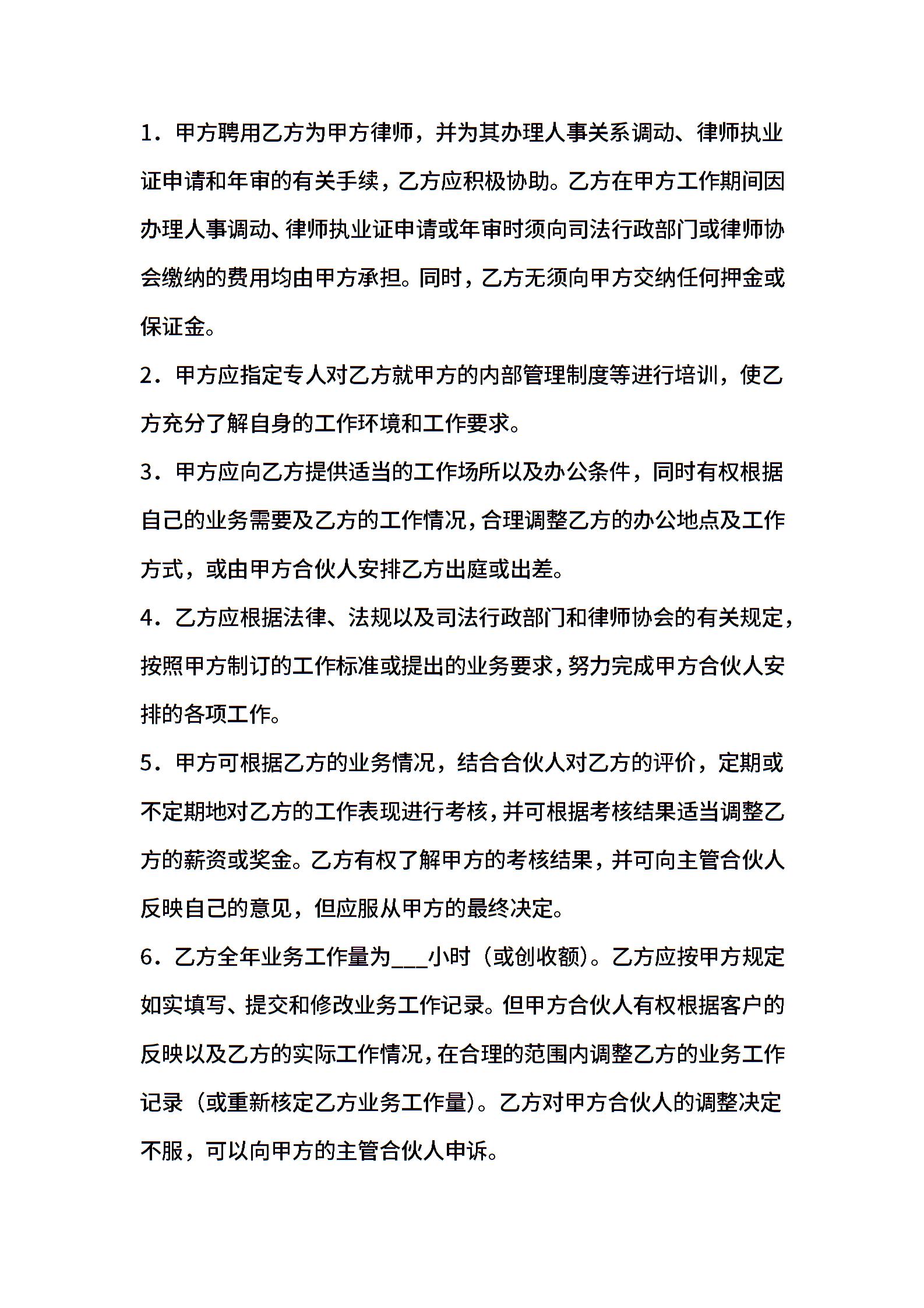 1．甲方聘用乙方为甲方律师，并为其办理人事关系调动、律师执业证申请和年审的有关手续，乙方应积极协助。乙方在甲方工作期间因办理人事调动、律师执业证申请或年审时须向司法行政部门或律师协会缴纳的费用均由甲方承担。同时，乙方无须向甲方交纳任何押金或保证金。

2．甲方应指定专人对乙方就甲方的内部管理制度等进行培训，使乙方充分了解自身的工作环境和工作要求。

3．甲方应向乙方提供适当的工作场所以及办公条件，同时有权根据自己的业务需要及乙方的工作情况，合理调整乙方的办公地点及工作方式，或由甲方合伙人安排乙方出庭或出差。

4．乙方应根据法律、法规以及司法行政部门和律师协会的有关规定，按照甲方制订的工作标准或提出的业务要求，努力完成甲方合伙人安排的各项工作。

5．甲方可根据乙方的业务情况，结合合伙人对乙方的评价，定期或不定期地对乙方的工作表现进行考核，并可根据考核结果适当调整乙方的薪资或奖金。乙方有权了解甲方的考核结果，并可向主管合伙人反映自己的意见，但应服从甲方的最终决定。

6．乙方全年业务工作量为___小时（或创收额）。乙方应按甲方规定如实填写、提交和修改业务工作记录。但甲方合伙人有权根据客户的反映以及乙方的实际工作情况，在合理的范围内调整乙方的业务工作记录（或重新核定乙方业务工作量）。乙方对甲方合伙人的调整决定不服，可以向甲方的主管合伙人申诉。